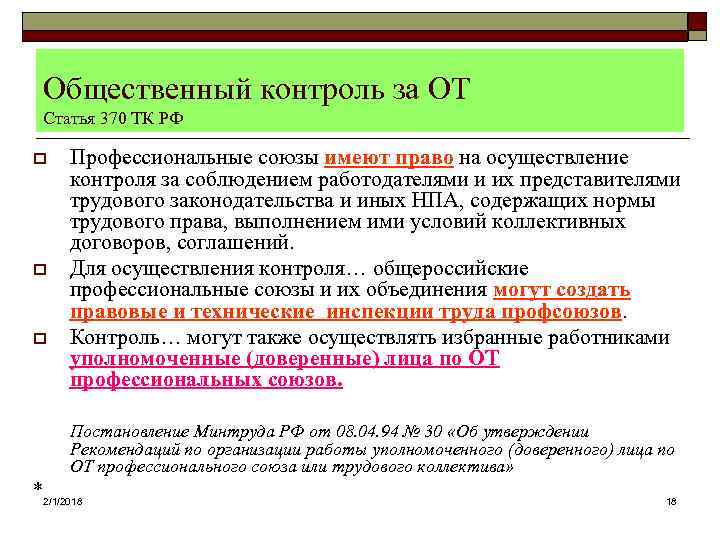 Общественный контроль за ОТ
Статья 370 ТК РФ

Профессиональные союзы имеют право на осуществление контроля за соблюдением работодателями и их представителями трудового законодательства и иных НПА, содержащих нормы трудового права, выполнением ими условий коллективных договоров, соглашений.

Для осуществления контроля… общероссийские профессиональные союзы и их объединения могут создать правовые и технические инспекции труда профсоюзов.

Контроль… могут также осуществлять избранные работниками уполномоченные (доверенные) лица по ОТ профессиональных союзов.

Постановление Минтруда РФ от 08.04.94 № 30 «Об утверждении Рекомендаций по организации работы уполномоченного (доверенного) лица по ОТ профессионального союза или трудового коллектива»

*

2/1/2018

18